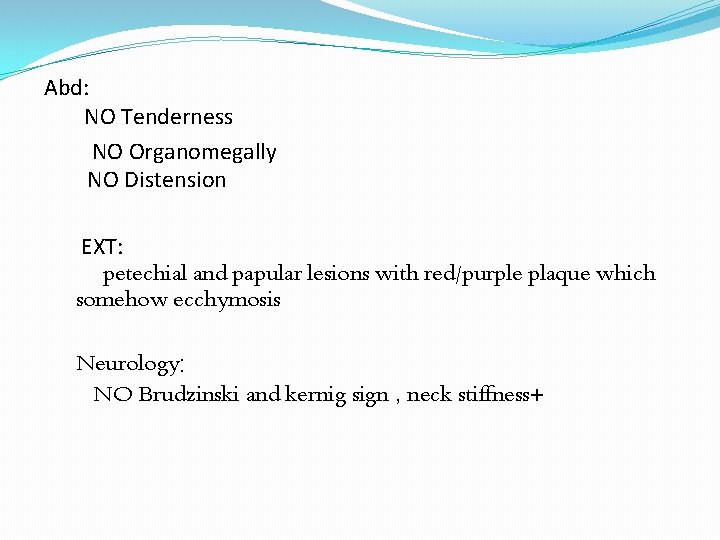 Abd:
NO Tenderness
NO Organomegally
NO Distension

EXT:
petechial and papular lesions with red/purple plaque which somehow ecchymosis

Neurology:
NO Brudzinski and kernig sign , neck stiffness+